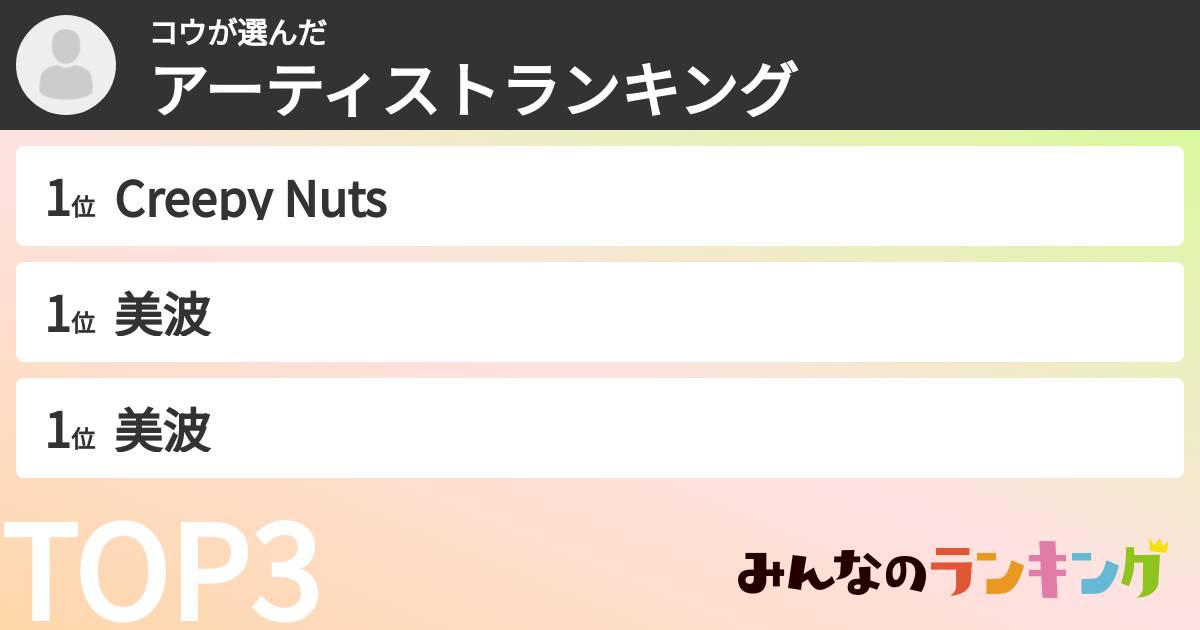 コウが選んだ
アーティストランキング

1位 Creepy Nuts

1位 美波

1位 美波

TOP3

みんなのランキング